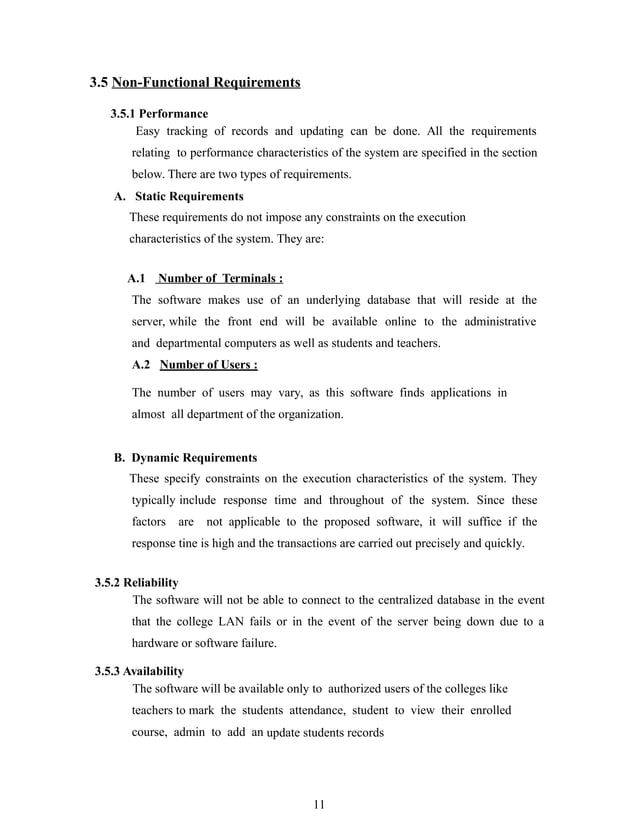 3.5 Non-Functional Requirements

3.5.1 Performance

Easy tracking of records and updating can be done. All the requirements relating to performance characteristics of the system are specified in the section below. There are two types of requirements.

A. Static Requirements

These requirements do not impose any constraints on the execution characteristics of the system. They are:

A.1 Number of Terminals :

The software makes use of an underlying database that will reside at the server, while the front end will be available online to the administrative and departmental computers as well as students and teachers.

A.2 Number of Users :

The number of users may vary, as this software finds applications in almost all department of the organization.

B. Dynamic Requirements

These specify constraints on the execution characteristics of the system. They typically include response time and throughout of the system. Since these factors are not applicable to the proposed software, it will suffice if the response tine is high and the transactions are carried out precisely and quickly.

3.5.2 Reliability

The software will not be able to connect to the centralized database in the event that the college LAN fails or in the event of the server being down due to a hardware or software failure.

3.5.3 Availability

The software will be available only to authorized users of the colleges like teachers to mark the students attendance, student to view their enrolled course, admin to add an update students records

11